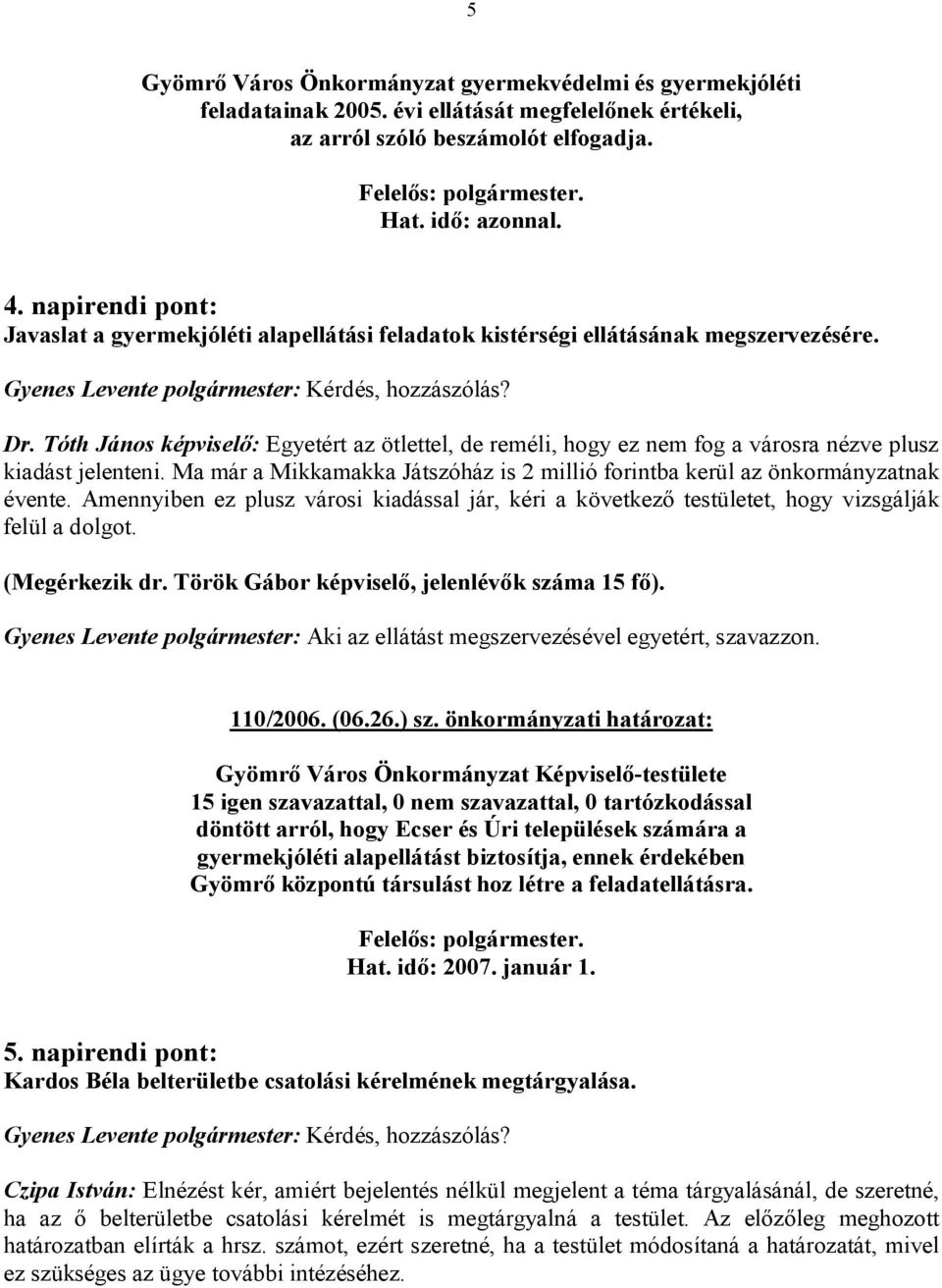 5

Gyömrő Város Önkormányzat gyermekvédelmi és gyermekjóléti feladatainak 2005. évi ellátását megfelelőnek értékeli, az arról szóló beszámolót elfogadja.

Felelős: polgármester.
Hat. idő: azonnal.

4. napirendi pont:
Javaslat a gyermekjóléti alapellátási feladatok kistérségi ellátásának megszervezésére.

Gyenes Levente polgármester: Kérdés, hozzászólás?

Dr. Tóth János képviselő: Egyetért az ötlettel, de reméli, hogy ez nem fog a városra nézve plusz kiadást jelenteni. Ma már a Mikkamakka Játszóház is 2 millió forintba kerül az önkormányzatnak évente. Amennyiben ez plusz városi kiadással jár, kéri a következő testületet, hogy vizsgálják felül a dolgot.

(Megérkezik dr. Török Gábor képviselő, jelenlévők száma 15 fő).

Gyenes Levente polgármester: Aki az ellátást megszervezésével egyetért, szavazzon.

110/2006. (06.26.) sz. önkormányzati határozat:

Gyömrő Város Önkormányzat Képviselő-testülete 15 igen szavazattal, 0 nem szavazattal, 0 tartózkodással döntött arról, hogy Ecser és Úri települések számára a gyermekjóléti alapellátást biztosítja, ennek érdekében Gyömrő központú társulást hoz létre a feladatellátásra.

Felelős: polgármester.
Hat. idő: 2007. január 1.

5. napirendi pont:
Kardos Béla belterületbe csatolási kérelmének megtárgyalása.

Gyenes Levente polgármester: Kérdés, hozzászólás?

Czipa István: Elnézést kér, amiért bejelentés nélkül megjelent a téma tárgyalásánál, de szeretné, ha az ő belterületbe csatolási kérelmét is megtárgyalná a testület. Az előzőleg meghozott határozatban elírták a hrsz. számot, ezért szeretné, ha a testület módosítaná a határozatát, mivel ez szükséges az ügye további intézéséhez.